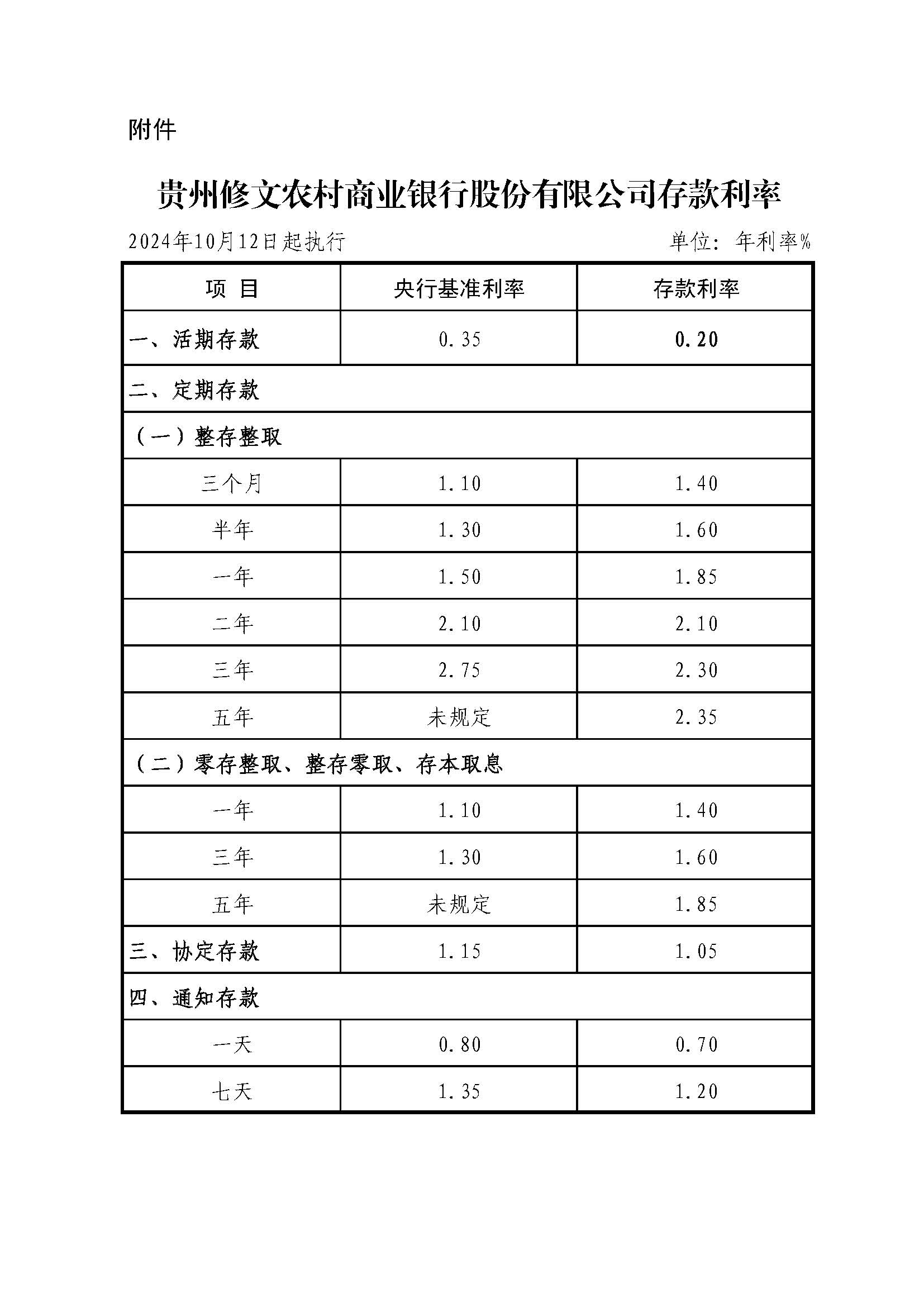 附件

贵州修文农村商业银行股份有限公司存款利率

2024年10月12日起执行 单位：年利率%

| 项 目 | 央行基准利率 | 存款利率 |
|---|---|---|
| 一、活期存款 | 0.35 | 0.20 |
| 二、定期存款 | | |
| （一）整存整取 | | |
| 三个月 | 1.10 | 1.40 |
| 半年 | 1.30 | 1.60 |
| 一年 | 1.50 | 1.85 |
| 二年 | 2.10 | 2.10 |
| 三年 | 2.75 | 2.30 |
| 五年 | 未规定 | 2.35 |
| （二）零存整取、整存零取、存本取息 | | |
| 一年 | 1.10 | 1.40 |
| 三年 | 1.30 | 1.60 |
| 五年 | 未规定 | 1.85 |
| 三、协定存款 | 1.15 | 1.05 |
| 四、通知存款 | | |
| 一天 | 0.80 | 0.70 |
| 七天 | 1.35 | 1.20 |